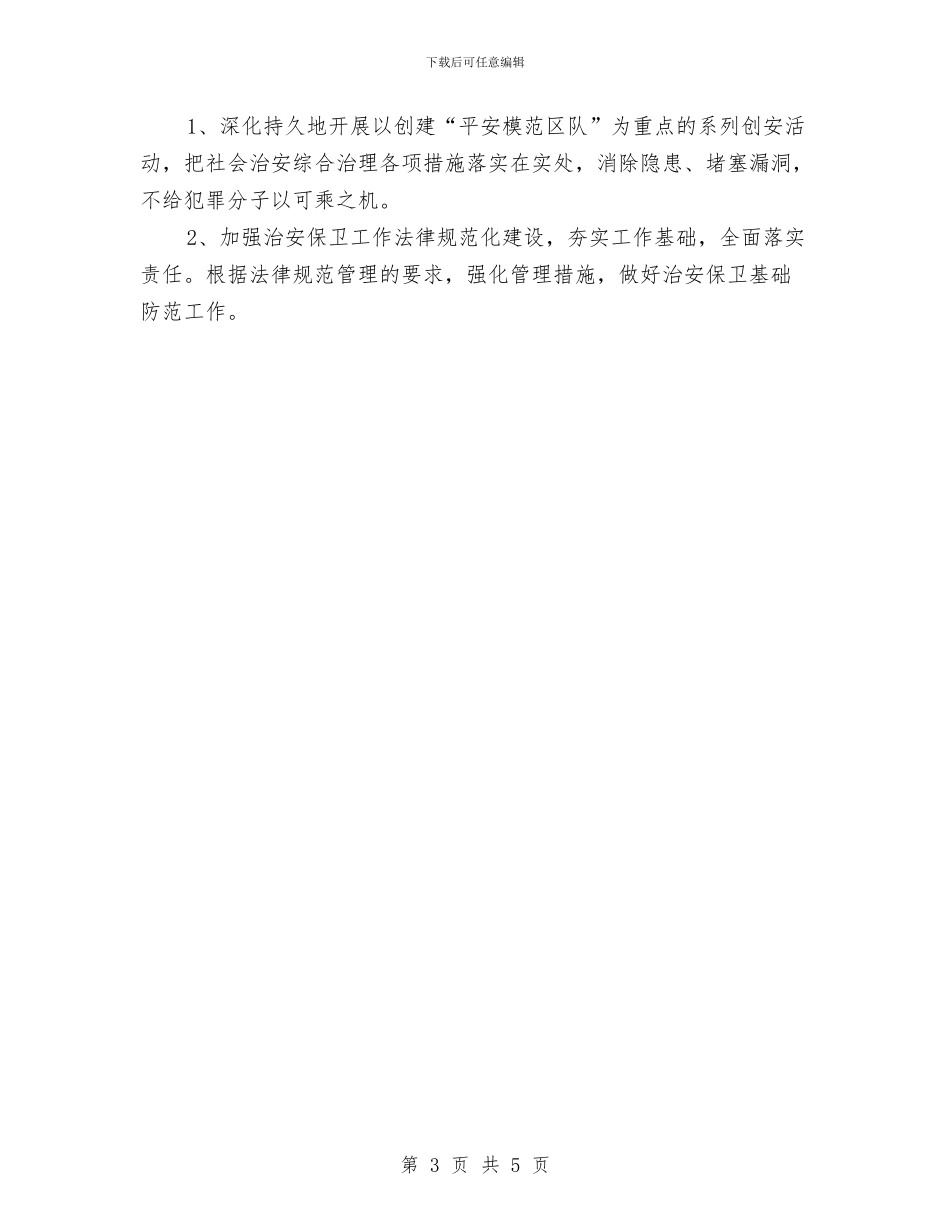 下载后可任意编辑

1、深化持久地开展以创建“平安模范区队”为重点的系列创安活动，把社会治安综合治理各项措施落实在实处，消除隐患、堵塞漏洞，不给犯罪分子以可乘之机。

2、加强治安保卫工作法律规范化建设，夯实工作基础，全面落实责任。根据法律规范管理的要求，强化管理措施，做好治安保卫基础防范工作。

第 3 页 共 5 页